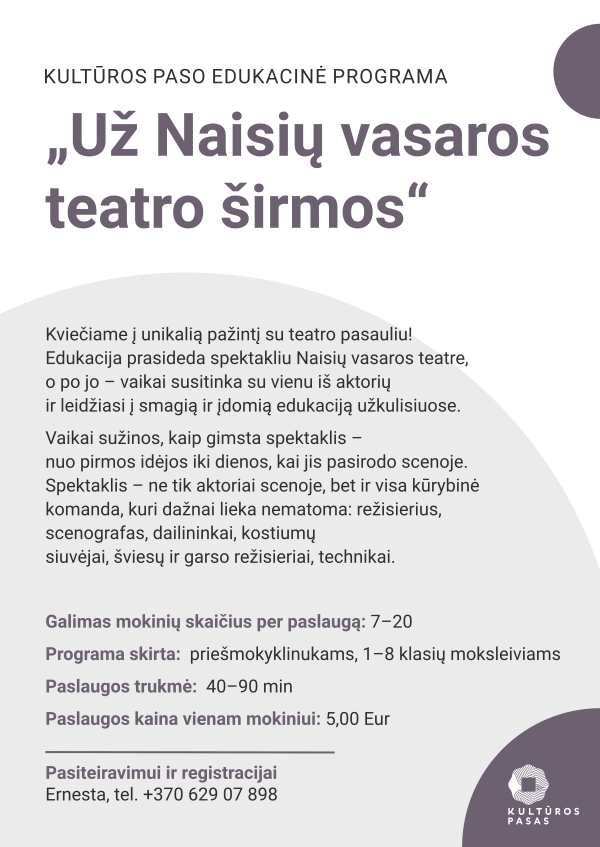 KULTŪROS PASO EDUKACINĖ PROGRAMA

„Už Naisių vasaros teatro širmos“

Kviečiame į unikalią pažintį su teatro pasauliu! Edukacija prasideda spektakliu Naisių vasaros teatre, o po jo – vaikai susitinka su vienu iš aktorių ir leidžiasi į smagią ir įdomią edukaciją užkulisiuose.

Vaikai sužinos, kaip gimsta spektaklis – nuo pirmos idėjos iki dienos, kai jis pasirodo scenoje. Spektaklis – ne tik aktoriai scenoje, bet ir visa kūrybinė komanda, kuri dažnai lieka nematoma: režisierius, scenografas, dailininkai, kostiumų siuvėjai, šviesų ir garso režisieriai, technikai.

Galimas mokinių skaičius per paslaugą: 7–20

Programa skirta: priešmokyklinukams, 1–8 klasių moksleiviams

Paslaugos trukmė: 40–90 min

Paslaugos kaina vienam mokiniui: 5,00 Eur

Pasiteiravimui ir registracijai
Ernesta, tel. +370 629 07 898

KULTŪROS PASAS